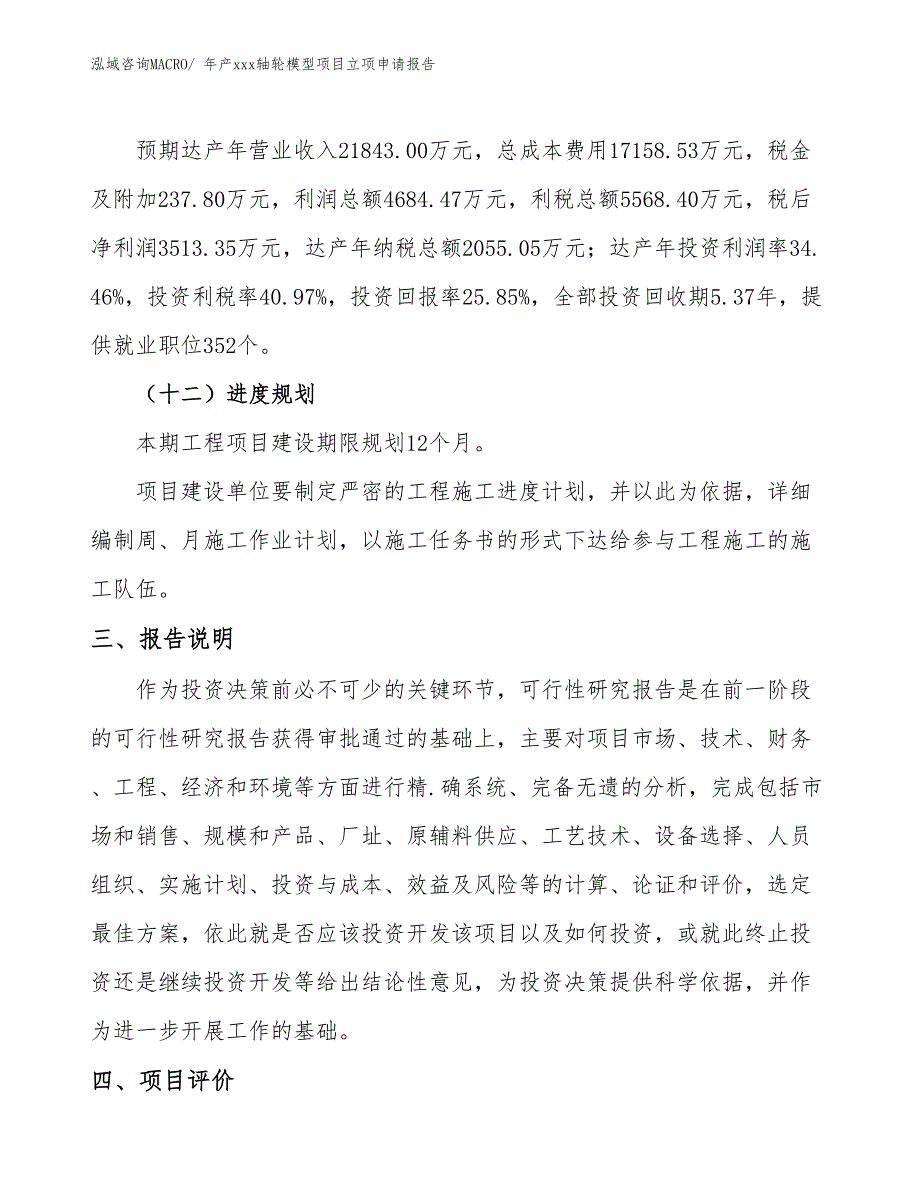 泓域咨询MACRO/ 年产xxx轴轮模型项目立项申请报告

预期达产年营业收入21843.00万元，总成本费用17158.53万元，税金及附加237.80万元，利润总额4684.47万元，利税总额5568.40万元，税后净利润3513.35万元，达产年纳税总额2055.05万元；达产年投资利润率34.46%，投资利税率40.97%，投资回报率25.85%，全部投资回收期5.37年，提供就业职位352个。

（十二）进度规划

本期工程项目建设期限规划12个月。

项目建设单位要制定严密的工程施工进度计划，并以此为依据，详细编制周、月施工作业计划，以施工任务书的形式下达给参与工程施工的施工队伍。

三、报告说明

作为投资决策前必不可少的关键环节，可行性研究报告是在前一阶段的可行性研究报告获得审批通过的基础上，主要对项目市场、技术、财务、工程、经济和环境等方面进行精.确系统、完备无遗的分析，完成包括市场和销售、规模和产品、厂址、原辅料供应、工艺技术、设备选择、人员组织、实施计划、投资与成本、效益及风险等的计算、论证和评价，选定最佳方案，依此就是否应该投资开发该项目以及如何投资，或就此终止投资还是继续投资开发等给出结论性意见，为投资决策提供科学依据，并作为进一步开展工作的基础。

四、项目评价